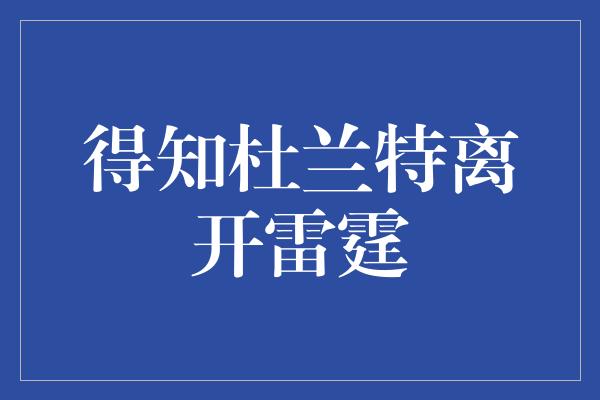 得知杜兰特离开雷霆